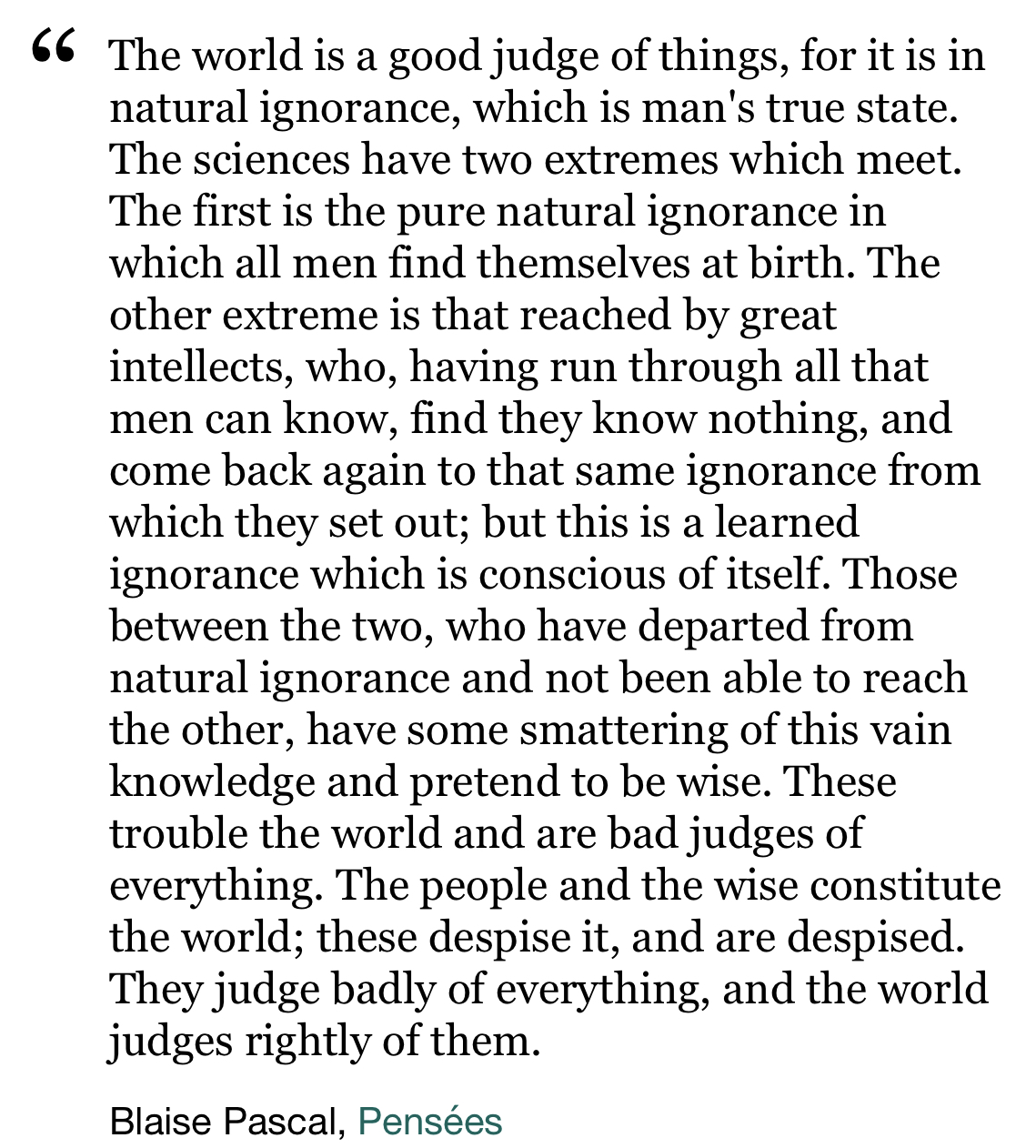 “ The world is a good judge of things, for it is in natural ignorance, which is man's true state. The sciences have two extremes which meet. The first is the pure natural ignorance in which all men find themselves at birth. The other extreme is that reached by great intellects, who, having run through all that men can know, find they know nothing, and come back again to that same ignorance from which they set out; but this is a learned ignorance which is conscious of itself. Those between the two, who have departed from natural ignorance and not been able to reach the other, have some smattering of this vain knowledge and pretend to be wise. These trouble the world and are bad judges of everything. The people and the wise constitute the world; these despise it, and are despised. They judge badly of everything, and the world judges rightly of them.

Blaise Pascal, Pensées